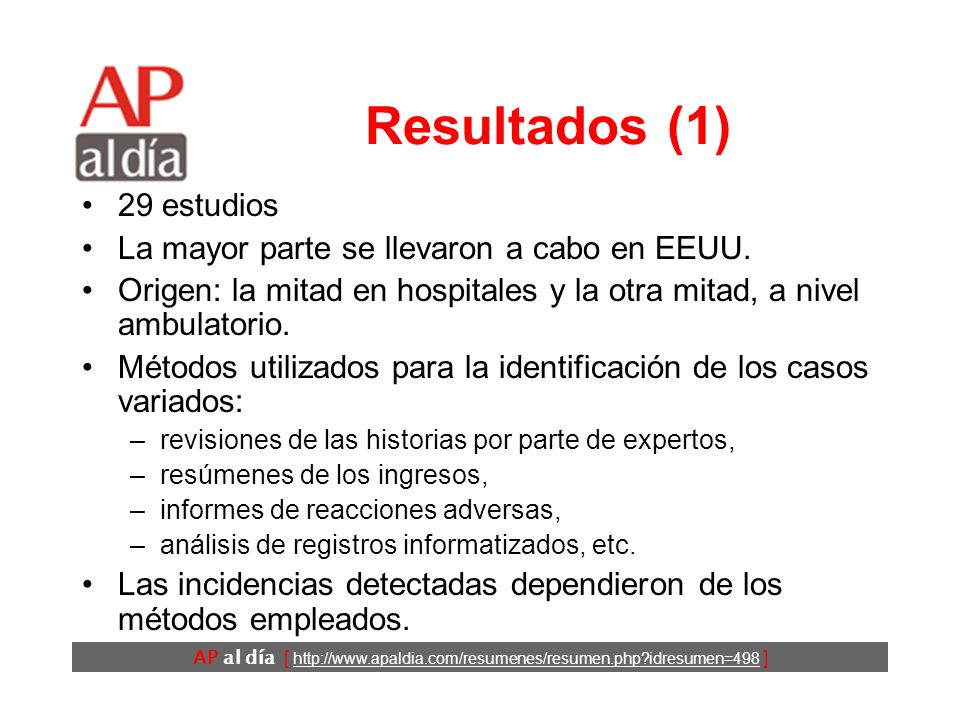 AP al día

Resultados (1)

• 29 estudios
• La mayor parte se llevaron a cabo en EEUU.
• Origen: la mitad en hospitales y la otra mitad, a nivel ambulatorio.
• Métodos utilizados para la identificación de los casos variados:
– revisiones de las historias por parte de expertos,
– resúmenes de los ingresos,
– informes de reacciones adversas,
– análisis de registros informatizados, etc.
• Las incidencias detectadas dependieron de los métodos empleados.

AP al día [ http://www.apaldia.com/resumenes/resumen.php?idresumen=498 ]